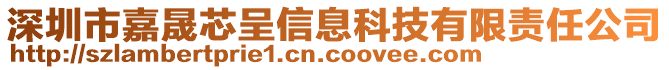 深圳市嘉晟芯呈信息科技有限责任公司
http://szlambertprie1.cn.coovee.com